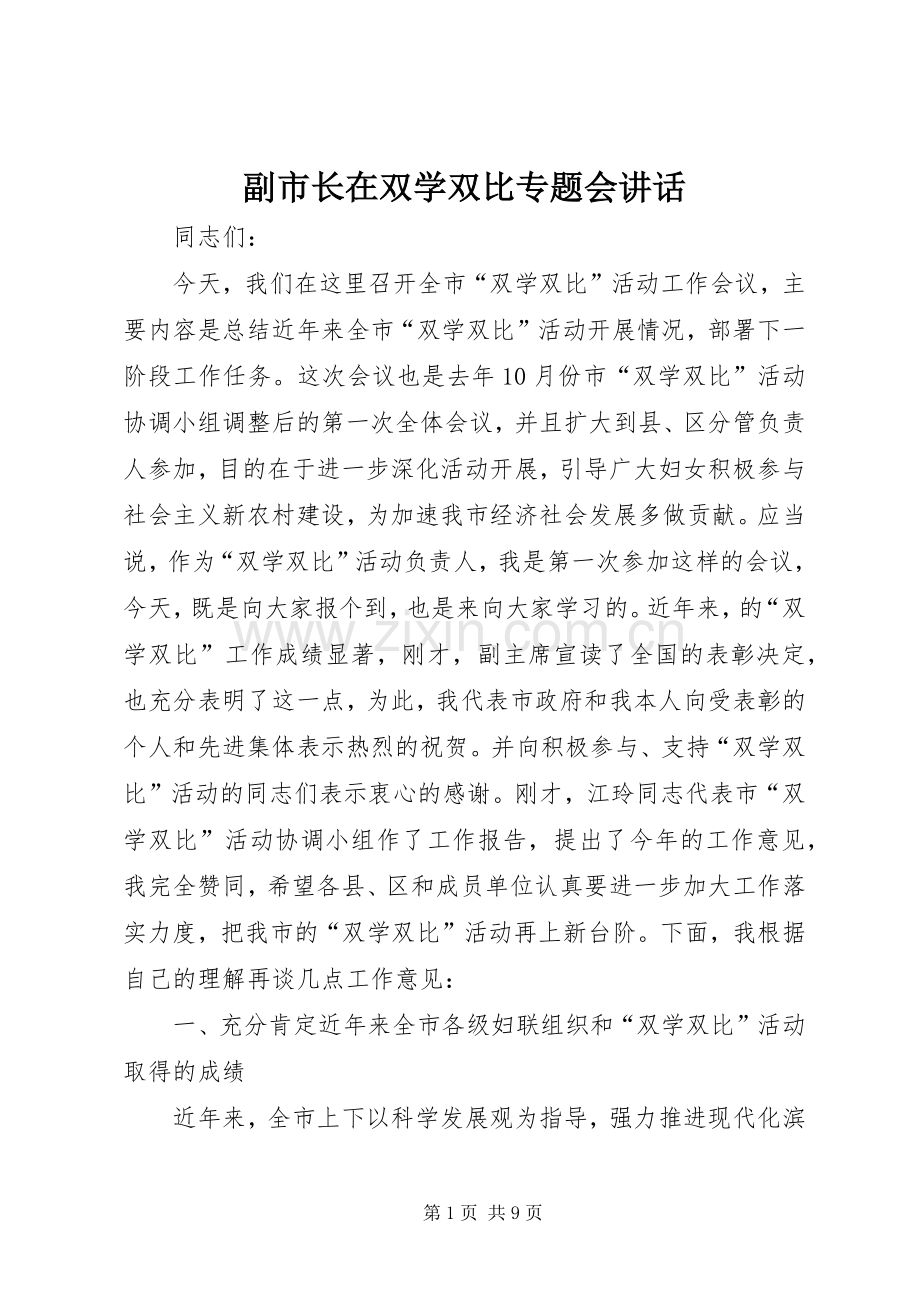 副市长在双学双比专题会讲话

同志们：

今天，我们在这里召开全市“双学双比”活动工作会议，主要内容是总结近年来全市“双学双比”活动开展情况，部署下一阶段工作任务。这次会议也是去年10月份市“双学双比”活动协调小组调整后的第一次全体会议，并且扩大到县、区分管负责人参加，目的在于进一步深化活动开展，引导广大妇女积极参与社会主义新农村建设，为加速我市经济社会发展多做贡献。应当说，作为“双学双比”活动负责人，我是第一次参加这样的会议，今天，既是向大家报个到，也是来向大家学习的。近年来，的“双学双比”工作成绩显著，刚才，副主席宣读了全国的表彰决定，也充分表明了这一点，为此，我代表市政府和我本人向受表彰的个人和先进集体表示热烈的祝贺。并向积极参与、支持“双学双比”活动的同志们表示衷心的感谢。刚才，江玲同志代表市“双学双比”活动协调小组作了工作报告，提出了今年的工作意见，我完全赞同，希望各县、区和成员单位认真要进一步加大工作落实力度，把我市的“双学双比”活动再上新台阶。下面，我根据自己的理解再谈几点工作意见：

一、充分肯定近年来全市各级妇联组织和“双学双比”活动取得的成绩

近年来，全市上下以科学发展观为指导，强力推进现代化滨

第1页 共9页

www.zixin.com.cn